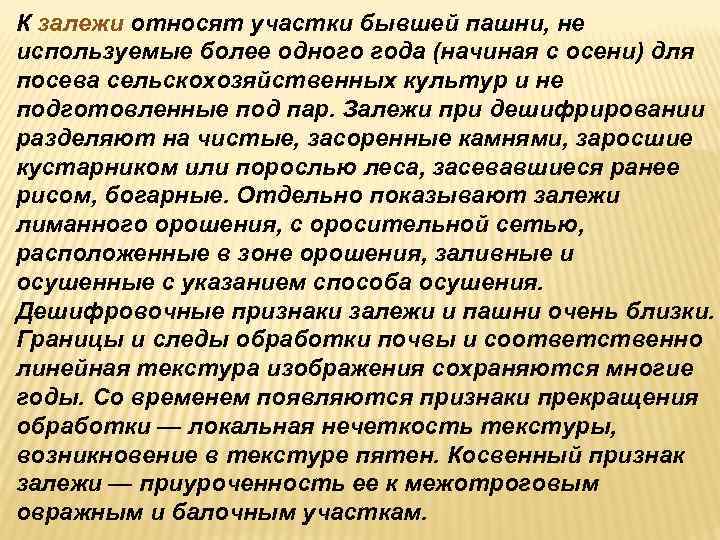 К залежи относят участки бывшей пашни, не используемые более одного года (начиная с осени) для посева сельскохозяйственных культур и не подготовленные под пар. Залежи при дешифрировании разделяют на чистые, засоренные камнями, заросшие кустарником или порослью леса, засевавшиеся ранее рисом, богарные. Отдельно показывают залежи лиманного орошения, с оросительной сетью, расположенные в зоне орошения, заливные и осушенные с указанием способа осушения. Дешифровочные признаки залежи и пашни очень близки. Границы и следы обработки почвы и соответственно линейная текстура изображения сохраняются многие годы. Со временем появляются признаки прекращения обработки — локальная нечеткость текстуры, возникновение в текстуре пятен. Косвенный признак залежи — приуроченность ее к межотроговым овражным и балочным участкам.